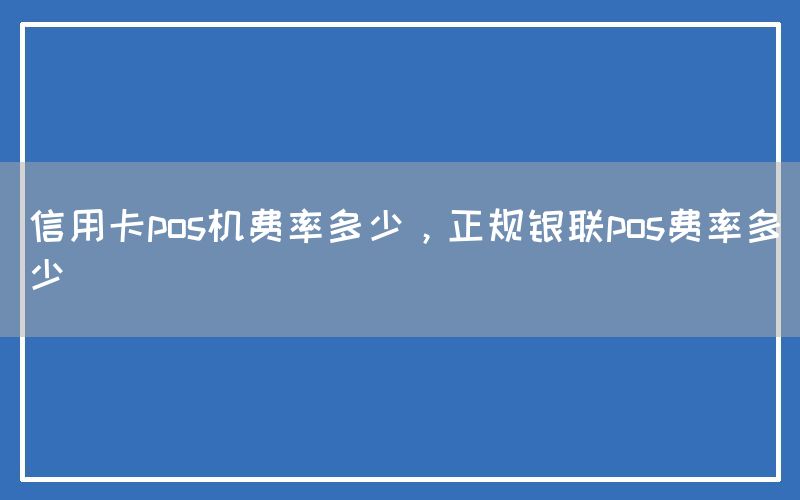 信用卡pos机费率多少，正规银联pos费率多少